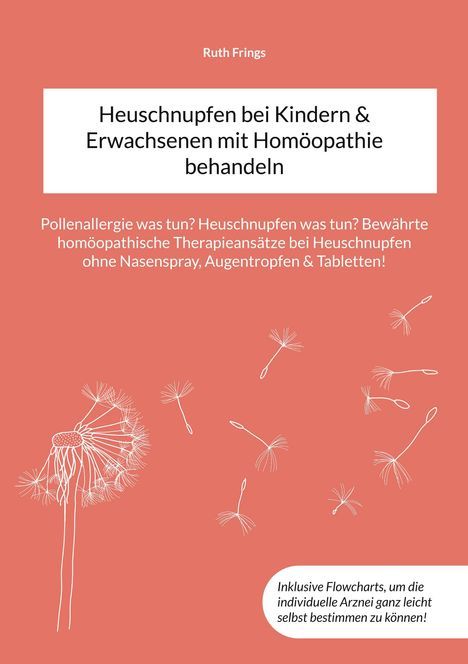 Ruth Frings

Heuschnupfen bei Kindern & Erwachsenen mit Homöopathie behandeln

Pollenallergie was tun? Heuschnupfen was tun? Bewährte homöopathische Therapieansätze bei Heuschnupfen ohne Nasenspray, Augentropfen & Tabletten!

Inklusive Flowcharts, um die individuelle Arznei ganz leicht selbst bestimmen zu können!